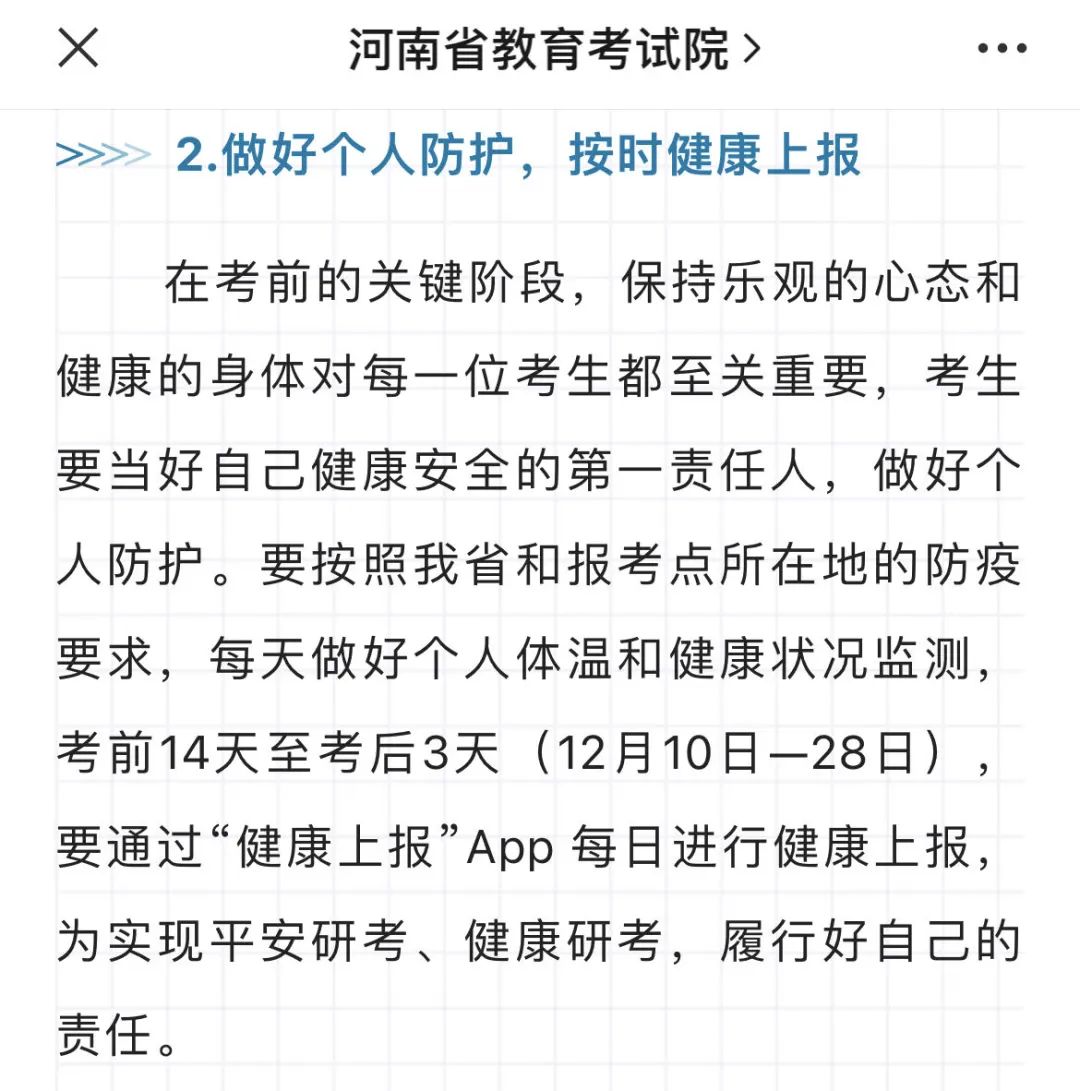 河南省教育考试院 >

>>>> 2.做好个人防护，按时健康上报

在考前的关键阶段，保持乐观的心态和健康的身体对每一位考生都至关重要，考生要当好自己健康安全的第一责任人，做好个人防护。要按照我省和报考点所在地的防疫要求，每天做好个人体温和健康状况监测，考前14天至考后3天（12月10日—28日），要通过“健康上报”App 每日进行健康上报，为实现平安研考、健康研考，履行好自己的责任。